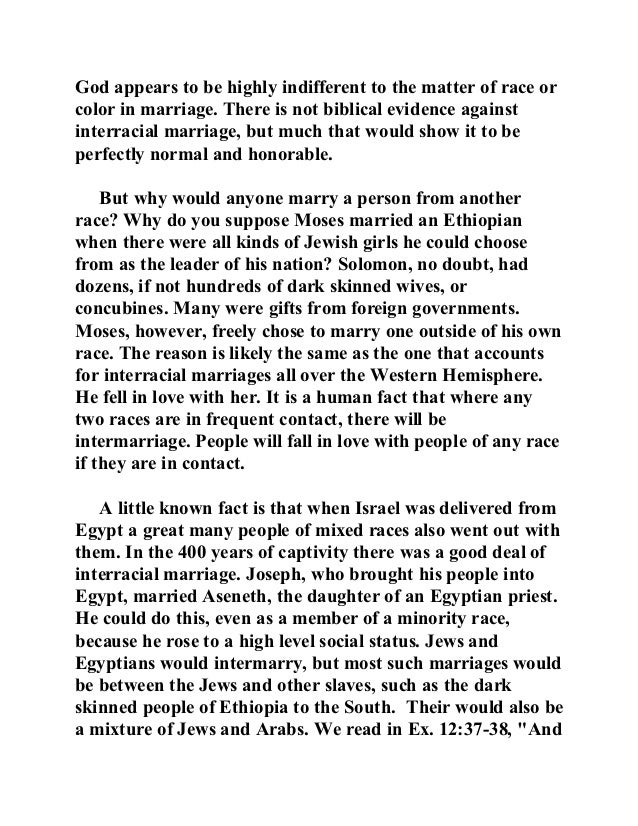 God appears to be highly indifferent to the matter of race or color in marriage. There is not biblical evidence against interracial marriage, but much that would show it to be perfectly normal and honorable.

But why would anyone marry a person from another race? Why do you suppose Moses married an Ethiopian when there were all kinds of Jewish girls he could choose from as the leader of his nation? Solomon, no doubt, had dozens, if not hundreds of dark skinned wives, or concubines. Many were gifts from foreign governments. Moses, however, freely chose to marry one outside of his own race. The reason is likely the same as the one that accounts for interracial marriages all over the Western Hemisphere. He fell in love with her. It is a human fact that where any two races are in frequent contact, there will be intermarriage. People will fall in love with people of any race if they are in contact.

A little known fact is that when Israel was delivered from Egypt a great many people of mixed races also went out with them. In the 400 years of captivity there was a good deal of interracial marriage. Joseph, who brought his people into Egypt, married Aseneth, the daughter of an Egyptian priest. He could do this, even as a member of a minority race, because he rose to a high level social status. Jews and Egyptians would intermarry, but most such marriages would be between the Jews and other slaves, such as the dark skinned people of Ethiopia to the South. Their would also be a mixture of Jews and Arabs. We read in Ex. 12:37-38, "And